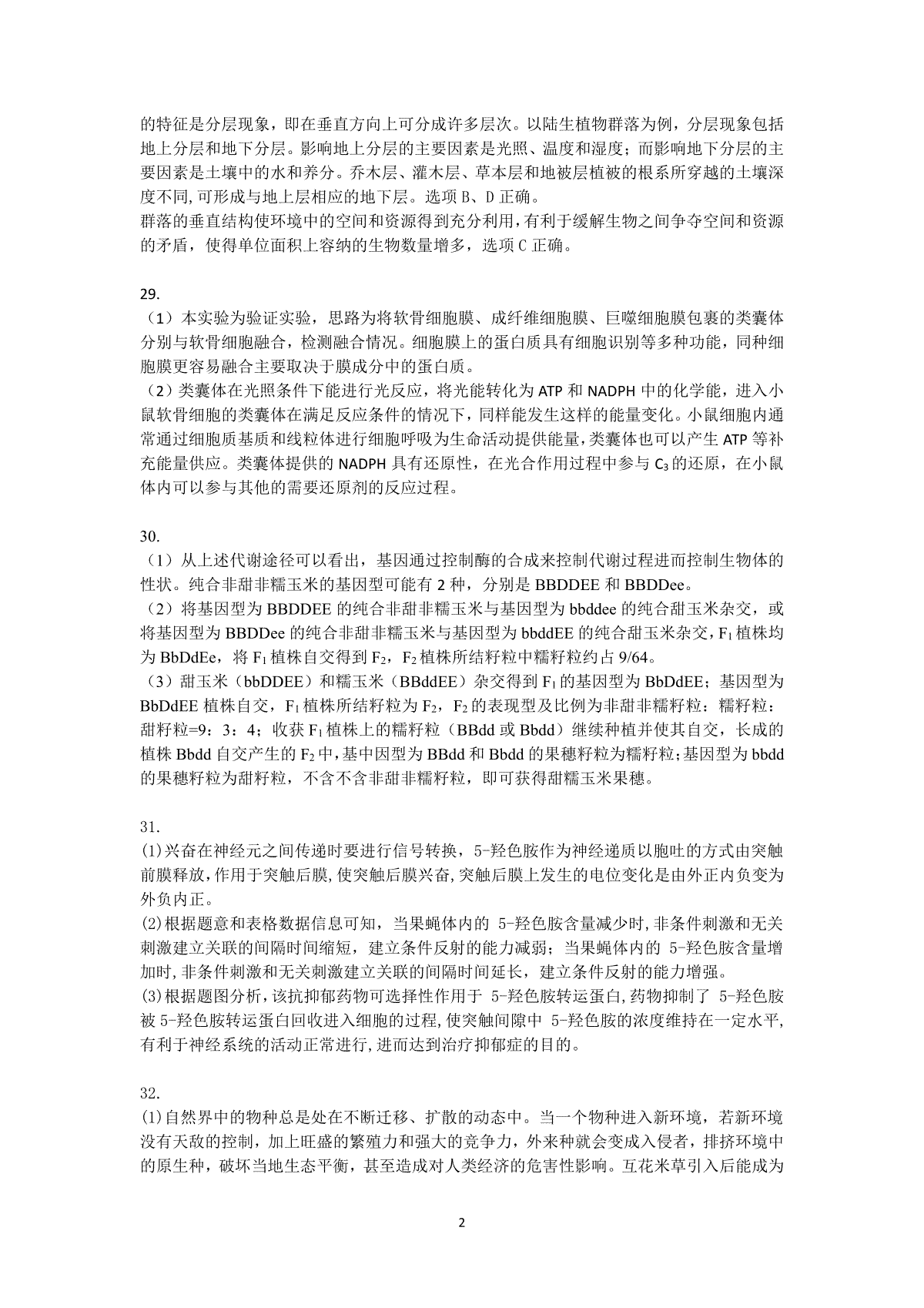 的特征是分层现象，即在垂直方向上可分成许多层次。以陆生植物群落为例，分层现象包括地上分层和地下分层。影响地上分层的主要因素是光照、温度和湿度；而影响地下分层的主要因素是土壤中的水和养分。乔木层、灌木层、草本层和地被层植被的根系所穿越的土壤深度不同,可形成与地上层相应的地下层。选项 B、D 正确。
群落的垂直结构使环境中的空间和资源得到充分利用,有利于缓解生物之间争夺空间和资源的矛盾，使得单位面积上容纳的生物数量增多，选项 C 正确。

29.
（1）本实验为验证实验，思路为将软骨细胞膜、成纤维细胞膜、巨噬细胞膜包裹的类囊体分别与软骨细胞融合，检测融合情况。细胞膜上的蛋白质具有细胞识别等多种功能，同种细胞膜更容易融合主要取决于膜成分中的蛋白质。
（2）类囊体在光照条件下能进行光反应，将光能转化为 ATP 和 NADPH 中的化学能，进入小鼠软骨细胞的类囊体在满足反应条件的情况下，同样能发生这样的能量变化。小鼠细胞内通常通过细胞质基质和线粒体进行细胞呼吸为生命活动提供能量,类囊体也可以产生 ATP 等补充能量供应。类囊体提供的 NADPH 具有还原性，在光合作用过程中参与 $C_3$ 的还原，在小鼠体内可以参与其他的需要还原剂的反应过程。

30.
（1）从上述代谢途径可以看出，基因通过控制酶的合成来控制代谢过程进而控制生物体的性状。纯合非甜非糯玉米的基因型可能有 2 种，分别是 BBDDEE 和 BBDDee。
（2）将基因型为 BBDDEE 的纯合非甜非糯玉米与基因型为 bbddee 的纯合甜玉米杂交，或将基因型为 BBDDee 的纯合非甜非糯玉米与基因型为 bbddEE 的纯合甜玉米杂交，$F_1$ 植株均为 BbDdEe，将 $F_1$ 植株自交得到 $F_2$，$F_2$ 植株所结籽粒中糯籽粒约占 9/64。
（3）甜玉米（bbDDEE）和糯玉米（BBddEE）杂交得到 $F_1$ 的基因型为 BbDdEE；基因型为 BbDdEE 植株自交，$F_1$ 植株所结籽粒为 $F_2$，$F_2$ 的表现型及比例为非甜非糯籽粒：糯籽粒：甜籽粒=9：3：4；收获 $F_1$ 植株上的糯籽粒（BBdd 或 Bbdd）继续种植并使其自交，长成的植株 Bbdd 自交产生的 $F_2$ 中，基中因型为 BBdd 和 Bbdd 的果穗籽粒为糯籽粒；基因型为 bbdd 的果穗籽粒为甜籽粒，不含不含非甜非糯籽粒，即可获得甜糯玉米果穗。

31.
(1)兴奋在神经元之间传递时要进行信号转换，5-羟色胺作为神经递质以胞吐的方式由突触前膜释放，作用于突触后膜，使突触后膜兴奋，突触后膜上发生的电位变化是由外正内负变为外负内正。
(2)根据题意和表格数据信息可知，当果蝇体内的 5-羟色胺含量减少时，非条件刺激和无关刺激建立关联的间隔时间缩短，建立条件反射的能力减弱；当果蝇体内的 5-羟色胺含量增加时，非条件刺激和无关刺激建立关联的间隔时间延长，建立条件反射的能力增强。
(3)根据题图分析，该抗抑郁药物可选择性作用于 5-羟色胺转运蛋白，药物抑制了 5-羟色胺被 5-羟色胺转运蛋白回收进入细胞的过程，使突触间隙中 5-羟色胺的浓度维持在一定水平，有利于神经系统的活动正常进行，进而达到治疗抑郁症的目的。

32.
(1)自然界中的物种总是处在不断迁移、扩散的动态中。当一个物种进入新环境，若新环境没有天敌的控制，加上旺盛的繁殖力和强大的竞争力，外来种就会变成入侵者，排挤环境中的原生种，破坏当地生态平衡，甚至造成对人类经济的危害性影响。互花米草引入后能成为

2